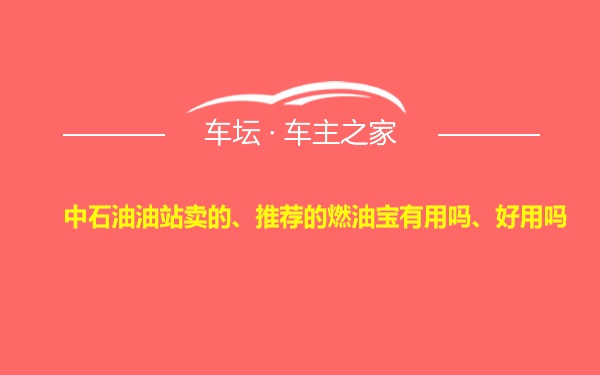 车坛 · 车主之家

中石油油站卖的、推荐的燃油宝有用吗、好用吗